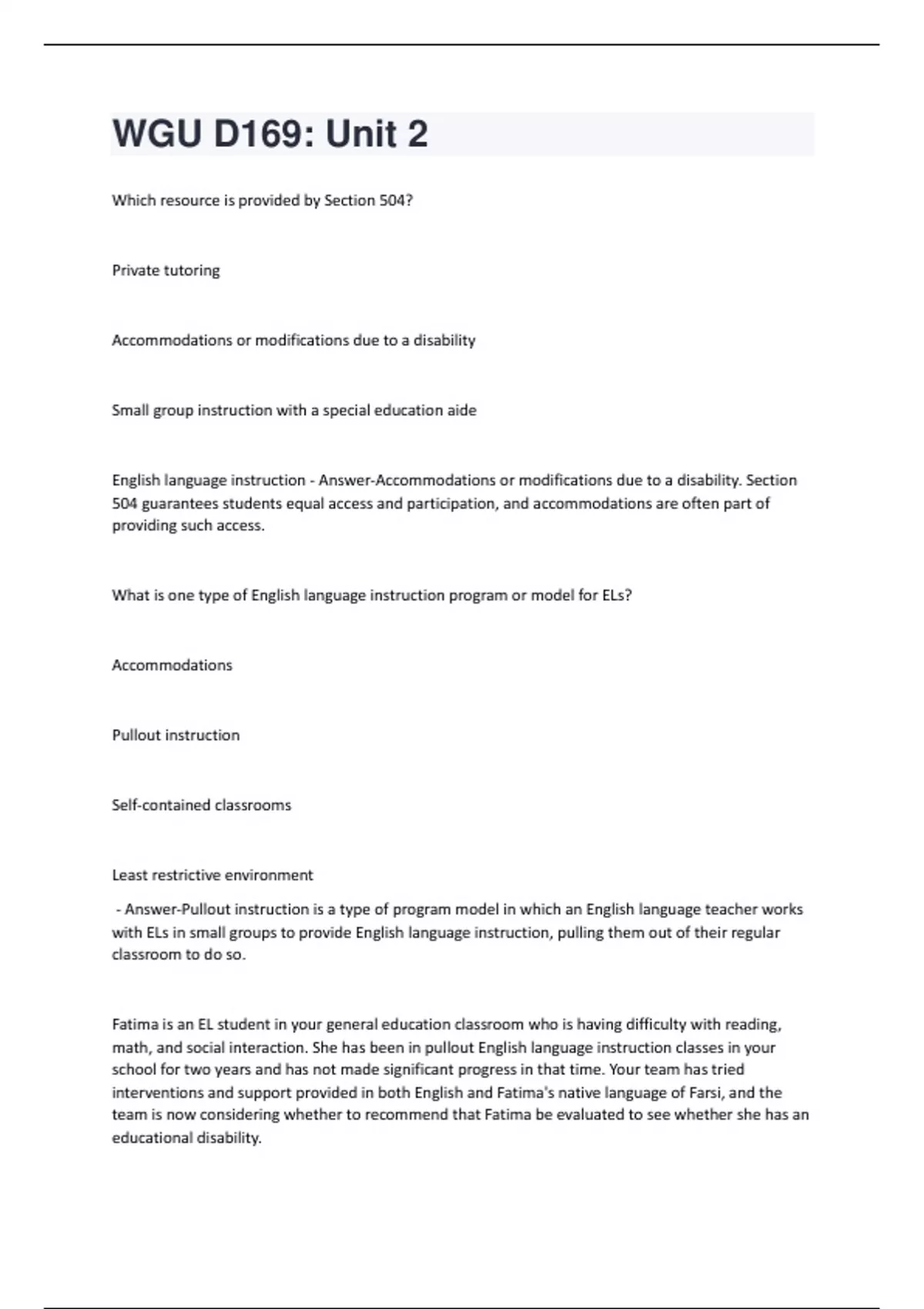 WGU D169: Unit 2

Which resource is provided by Section 504?

Private tutoring

Accommodations or modifications due to a disability

Small group instruction with a special education aide

English language instruction - Answer-Accommodations or modifications due to a disability. Section 504 guarantees students equal access and participation, and accommodations are often part of providing such access.

What is one type of English language instruction program or model for ELs?

Accommodations

Pullout instruction

Self-contained classrooms

Least restrictive environment

- Answer-Pullout instruction is a type of program model in which an English language teacher works with ELs in small groups to provide English language instruction, pulling them out of their regular classroom to do so.

Fatima is an EL student in your general education classroom who is having difficulty with reading, math, and social interaction. She has been in pullout English language instruction classes in your school for two years and has not made significant progress in that time. Your team has tried interventions and support provided in both English and Fatima's native language of Farsi, and the team is now considering whether to recommend that Fatima be evaluated to see whether she has an educational disability.